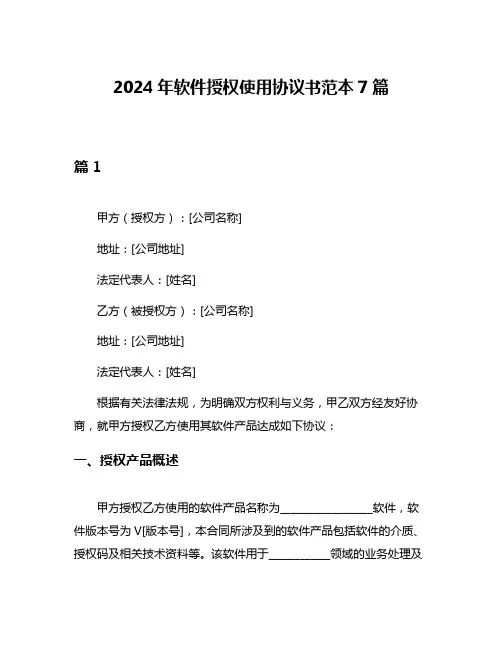 2024 年软件授权使用协议书范本 7 篇

篇 1

甲方（授权方）：[公司名称]

地址：[公司地址]

法定代表人：[姓名]

乙方（被授权方）：[公司名称]

地址：[公司地址]

法定代表人：[姓名]

根据有关法律法规，为明确双方权利与义务，甲乙双方经友好协商，就甲方授权乙方使用其软件产品达成如下协议：

一、授权产品概述

甲方授权乙方使用的软件产品名称为________________软件，软件版本号为 V[版本号]，本合同所涉及到的软件产品包括软件的介质、授权码及相关技术资料等。该软件用于__________领域的业务处理及